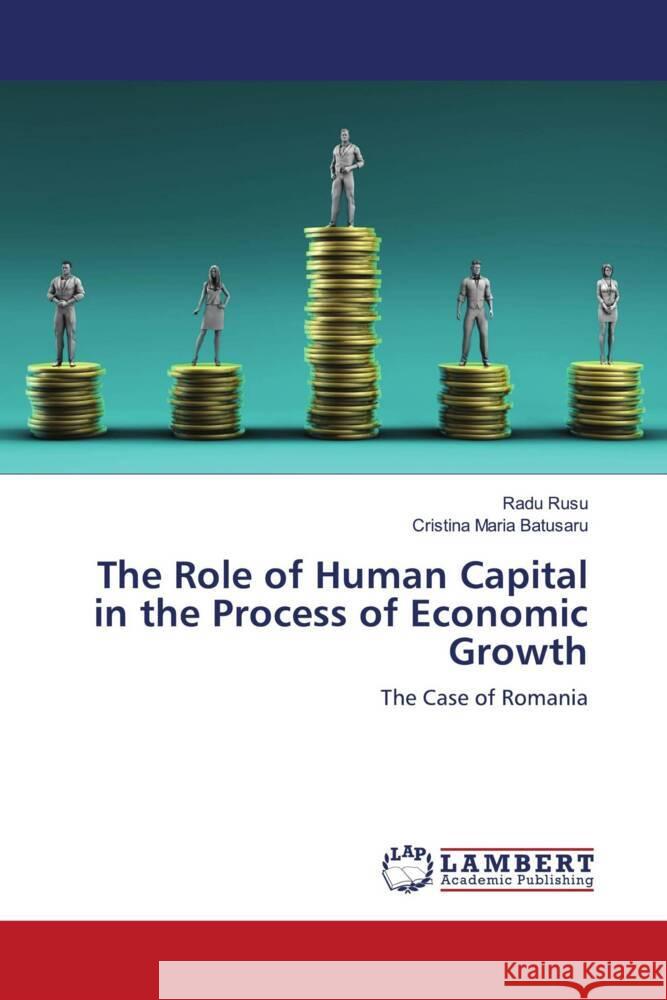 Radu Rusu
Cristina Maria Batusaru

The Role of Human Capital in the Process of Economic Growth

The Case of Romania

LAP LAMBERT Academic Publishing